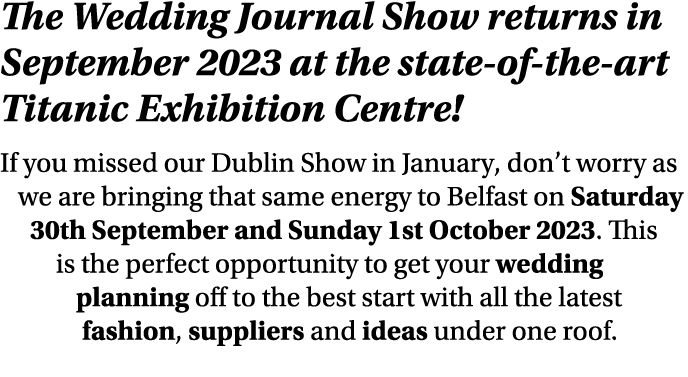 The Wedding Journal Show returns in September 2023 at the state-of-the-art Titanic Exhibition Centre!

If you missed our Dublin Show in January, don't worry as we are bringing that same energy to Belfast on Saturday 30th September and Sunday 1st October 2023. This is the perfect opportunity to get your wedding planning off to the best start with all the latest fashion, suppliers and ideas under one roof.